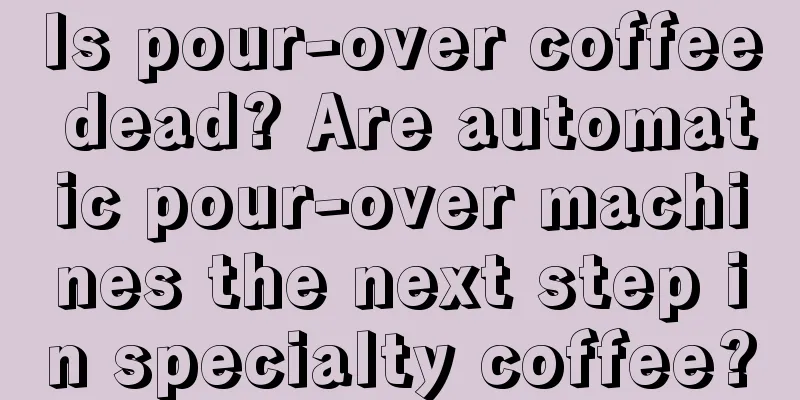 Is pour-over coffee dead? Are automatic pour-over machines the next step in specialty coffee?